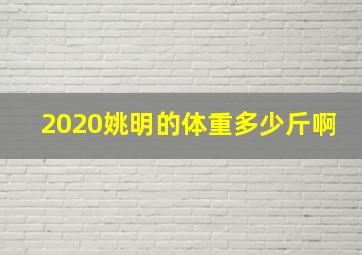 2020姚明的体重多少斤啊